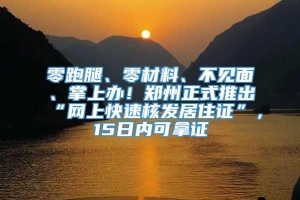 零跑腿、零材料、不见面、掌上办！郑州正式推出“网上快速核发居住证”，15日内可拿证